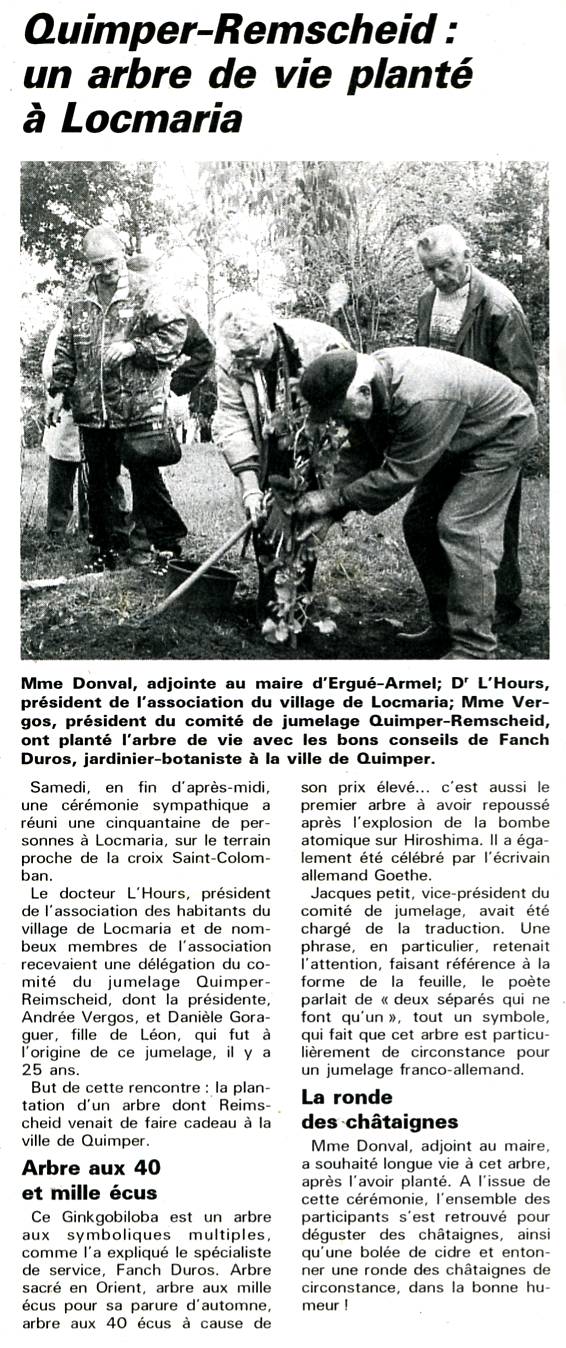 Quimper-Remscheid : un arbre de vie planté à Locmaria

Mme Donval, adjointe au maire d'Ergué-Armel; Dr L'Hours, président de l'association du village de Locmaria; Mme Vergos, président du comité de jumelage Quimper-Remscheid, ont planté l'arbre de vie avec les bons conseils de Fanch Duros, jardinier-botaniste à la ville de Quimper.

Samedi, en fin d'après-midi, une cérémonie sympathique a réuni une cinquantaine de personnes à Locmaria, sur le terrain proche de la croix Saint-Colomban.

Le docteur L'Hours, président de l'association des habitants du village de Locmaria et de nombeux membres de l'association recevaient une délégation du comité du jumelage Quimper-Reimscheid, dont la présidente, Andrée Vergos, et Danièle Goraguer, fille de Léon, qui fut à l'origine de ce jumelage, il y a 25 ans.

But de cette rencontre : la plantation d'un arbre dont Reimscheid venait de faire cadeau à la ville de Quimper.

Arbre aux 40 et mille écus

Ce Ginkgobiloba est un arbre aux symboliques multiples, comme l'a expliqué le spécialiste de service, Fanch Duros. Arbre sacré en Orient, arbre aux mille écus pour sa parure d'automne, arbre aux 40 écus à cause de son prix élevé... c'est aussi le premier arbre à avoir repoussé après l'explosion de la bombe atomique sur Hiroshima. Il a également été célébré par l'écrivain allemand Goethe.

Jacques petit, vice-président du comité de jumelage, avait été chargé de la traduction. Une phrase, en particulier, retenait l'attention, faisant référence à la forme de la feuille, le poète parlait de « deux séparés qui ne font qu'un », tout un symbole, qui fait que cet arbre est particulièrement de circonstance pour un jumelage franco-allemand.

La ronde des châtaignes

Mme Donval, adjoint au maire, a souhaité longue vie à cet arbre, après l'avoir planté. A l'issue de cette cérémonie, l'ensemble des participants s'est retrouvé pour déguster des châtaignes, ainsi qu'une bolée de cidre et entonner une ronde des châtaignes de circonstance, dans la bonne humeur !